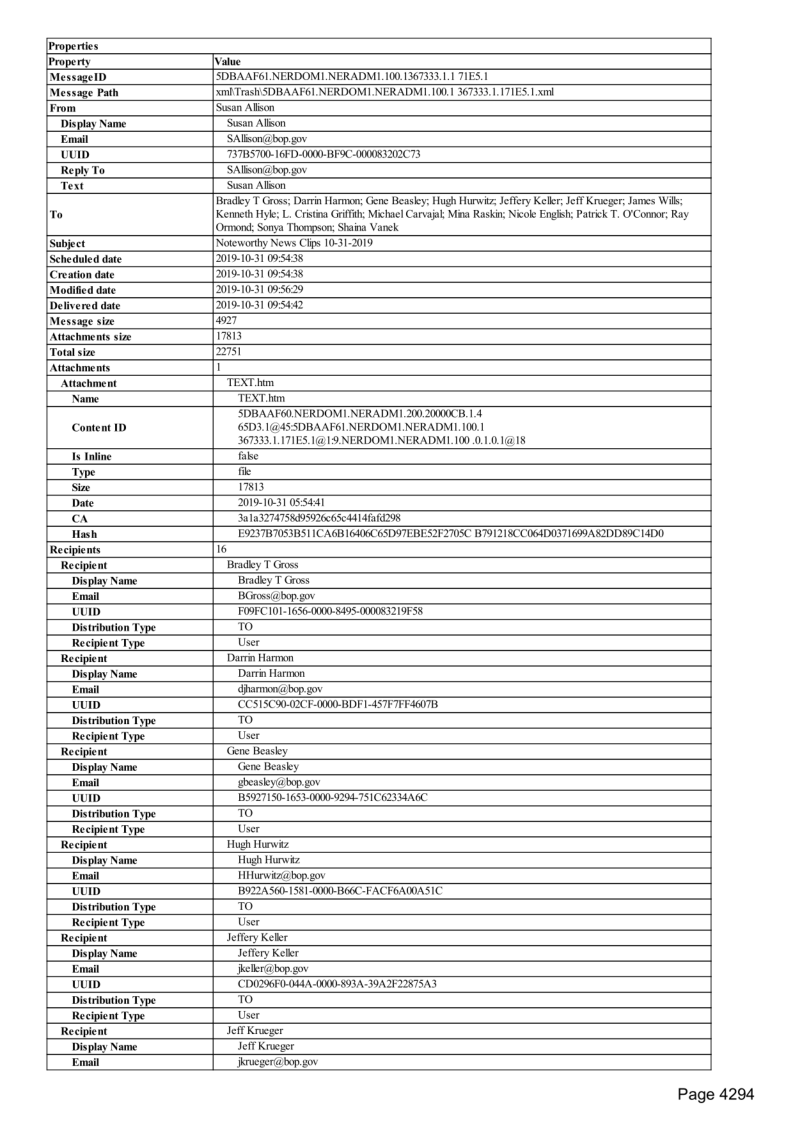 | Properties | |
|---|---|
| Property | Value |
| MessageID | 5DBAAF61.NERDOM1.NERADM1.100.1367333.1.1 71E5.1 |
| Message Path | xml\Trash\5DBAAF61.NERDOM1.NERADM1.100.1 367333.1.171E5.1.xml |
| From | Susan Allison |
| Display Name | Susan Allison |
| Email | SAllison@bop.gov |
| UUID | 737B5700-16FD-0000-BF9C-000083202C73 |
| Reply To | SAllison@bop.gov |
| Text | Susan Allison |
| To | Bradley T Gross; Darrin Harmon; Gene Beasley; Hugh Hurwitz; Jeffery Keller; Jeff Krueger; James Wills; Kenneth Hyle; L. Cristina Griffith; Michael Carvajal; Mina Raskin; Nicole English; Patrick T. O'Connor; Ray Ormond; Sonya Thompson; Shaina Vanek |
| Subject | Noteworthy News Clips 10-31-2019 |
| Scheduled date | 2019-10-31 09:54:38 |
| Creation date | 2019-10-31 09:54:38 |
| Modified date | 2019-10-31 09:56:29 |
| Delivered date | 2019-10-31 09:54:42 |
| Message size | 4927 |
| Attachments size | 17813 |
| Total size | 22751 |
| Attachments | 1 |
| Attachment | TEXT.htm |
| Name | TEXT.htm |
| Content ID | 5DBAAF60.NERDOM1.NERADM1.200.20000CB.1.4 65D3.1@45:5DBAAF61.NERDOM1.NERADM1.100.1 367333.1.171E5.1@1:9.NERDOM1.NERADM1.100 .0.1.0.1@18 |
| Is Inline | false |
| Type | file |
| Size | 17813 |
| Date | 2019-10-31 05:54:41 |
| CA | 3a1a3274758d95926c65c4414fafd298 |
| Hash | E9237B7053B511CA6B16406C65D97EBE52F2705C B791218CC064D0371699A82DD89C14D0 |
| Recipients | 16 |
| Recipient | Bradley T Gross |
| Display Name | Bradley T Gross |
| Email | BGross@bop.gov |
| UUID | F09FC101-1656-0000-8495-000083219F58 |
| Distribution Type | TO |
| Recipient Type | User |
| Recipient | Darrin Harmon |
| Display Name | Darrin Harmon |
| Email | djharmon@bop.gov |
| UUID | CC515C90-02CF-0000-BDF1-457F7FF4607B |
| Distribution Type | TO |
| Recipient Type | User |
| Recipient | Gene Beasley |
| Display Name | Gene Beasley |
| Email | gbeasley@bop.gov |
| UUID | B5927150-1653-0000-9294-751C62334A6C |
| Distribution Type | TO |
| Recipient Type | User |
| Recipient | Hugh Hurwitz |
| Display Name | Hugh Hurwitz |
| Email | HHurwitz@bop.gov |
| UUID | B922A560-1581-0000-B66C-FACF6A00A51C |
| Distribution Type | TO |
| Recipient Type | User |
| Recipient | Jeffery Keller |
| Display Name | Jeffery Keller |
| Email | jkeller@bop.gov |
| UUID | CD0296F0-044A-0000-893A-39A2F22875A3 |
| Distribution Type | TO |
| Recipient Type | User |
| Recipient | Jeff Krueger |
| Display Name | Jeff Krueger |
| Email | jkrueger@bop.gov |

Page 4294